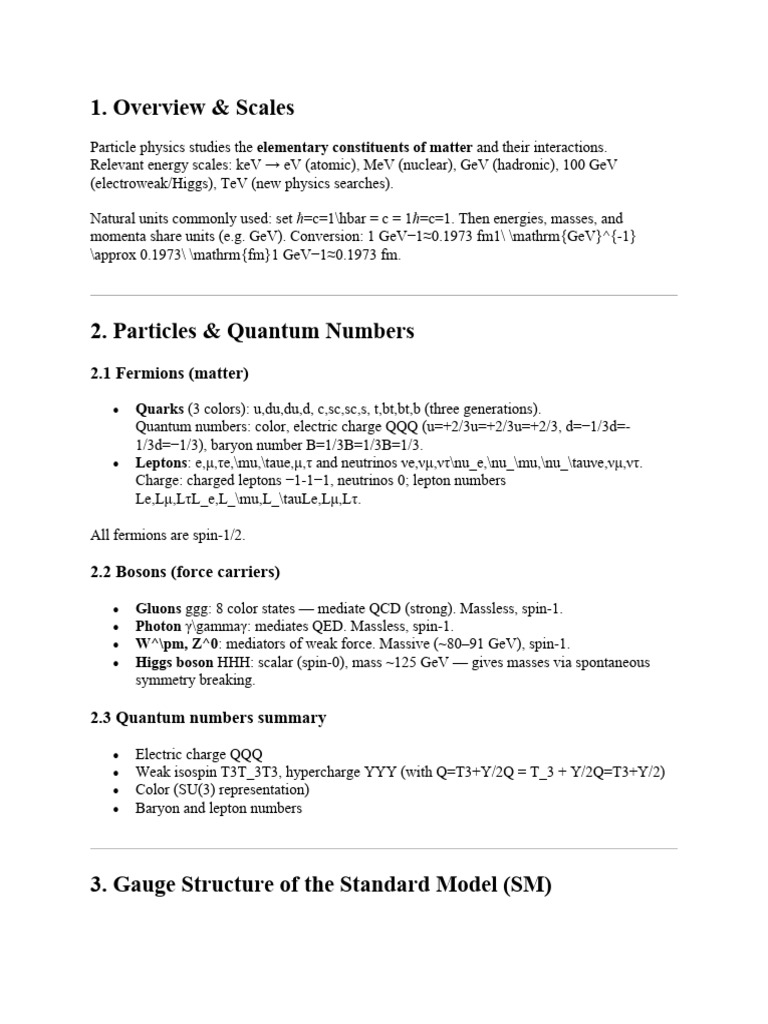 1. Overview & Scales

Particle physics studies the elementary constituents of matter and their interactions. Relevant energy scales: keV → eV (atomic), MeV (nuclear), GeV (hadronic), 100 GeV (electroweak/Higgs), TeV (new physics searches).

Natural units commonly used: set ħ=c=1\hbar = c = 1ħ=c=1. Then energies, masses, and momenta share units (e.g. GeV). Conversion: 1 GeV−1≈0.1973 fm1\ \mathrm{GeV}^{-1} \approx 0.1973\ \mathrm{fm}1 GeV−1≈0.1973 fm.

2. Particles & Quantum Numbers

2.1 Fermions (matter)

• Quarks (3 colors): u,du,du,d, c,sc,sc,s, t,bt,bt,b (three generations). Quantum numbers: color, electric charge QQQ (u=+2/3u=+2/3u=+2/3, d=−1/3d=-1/3d=−1/3), baryon number B=1/3B=1/3B=1/3.
• Leptons: e,μ,τe,\mu,\taue,μ,τ and neutrinos νe,νμ,ντ\nu_e,\nu_\mu,\nu_\tauνe,νμ,ντ. Charge: charged leptons −1-1−1, neutrinos 0; lepton numbers Le,Lμ,LτL_e,L_\mu,L_\tauLe,Lμ,Lτ.

All fermions are spin-1/2.

2.2 Bosons (force carriers)

• Gluons ggg: 8 color states — mediate QCD (strong). Massless, spin-1.
• Photon γ\gammaγ: mediates QED. Massless, spin-1.
• W^\pm, Z^0: mediators of weak force. Massive (~80–91 GeV), spin-1.
• Higgs boson HHH: scalar (spin-0), mass ~125 GeV — gives masses via spontaneous symmetry breaking.

2.3 Quantum numbers summary

• Electric charge QQQ
• Weak isospin T3T_3T3, hypercharge YYY (with Q=T3+Y/2Q = T_3 + Y/2Q=T3+Y/2)
• Color (SU(3) representation)
• Baryon and lepton numbers

3. Gauge Structure of the Standard Model (SM)